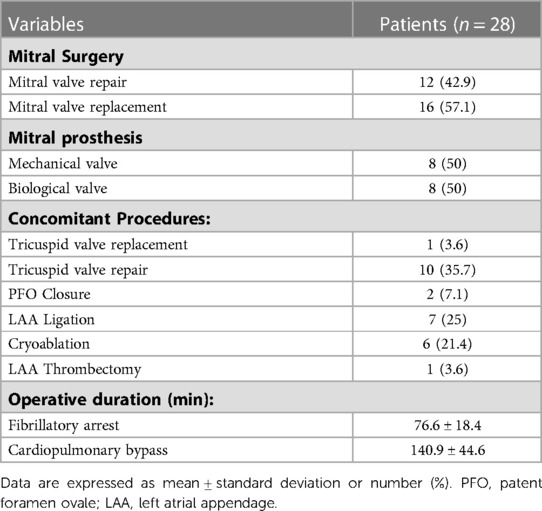 | Variables | Patients ($n = 28$) |
|---|---|
| **Mitral Surgery** | |
| Mitral valve repair | 12 (42.9) |
| Mitral valve replacement | 16 (57.1) |
| **Mitral prosthesis** | |
| Mechanical valve | 8 (50) |
| Biological valve | 8 (50) |
| **Concomitant Procedures:** | |
| Tricuspid valve replacement | 1 (3.6) |
| Tricuspid valve repair | 10 (35.7) |
| PFO Closure | 2 (7.1) |
| LAA Ligation | 7 (25) |
| Cryoablation | 6 (21.4) |
| LAA Thrombectomy | 1 (3.6) |
| **Operative duration (min):** | |
| Fibrillatory arrest | $76.6 \pm 18.4$ |
| Cardiopulmonary bypass | $140.9 \pm 44.6$ |

Data are expressed as mean $\pm$ standard deviation or number (%). PFO, patent foramen ovale; LAA, left atrial appendage.